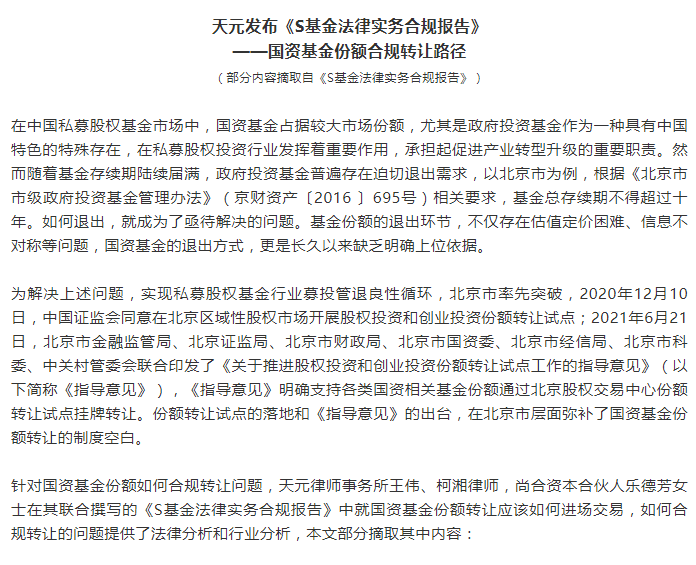 天元发布《S基金法律实务合规报告》
——国资基金份额合规转让路径
（部分内容摘取自《S基金法律实务合规报告》）

在中国私募股权基金市场中，国资基金占据较大市场份额，尤其是政府投资基金作为一种具有中国特色的特殊存在，在私募股权投资行业发挥着重要作用，承担起促进产业转型升级的重要职责。然而随着基金存续期陆续届满，政府投资基金普遍存在迫切退出需求，以北京市为例，根据《北京市市级政府投资基金管理办法》（京财资产〔2016〕695号）相关要求，基金总存续期不得超过十年。如何退出，就成为了亟待解决的问题。基金份额的退出环节，不仅存在估值定价困难、信息不对称等问题，国资基金的退出方式，更是长久以来缺乏明确上位依据。

为解决上述问题，实现私募股权基金行业募投管退良性循环，北京市率先突破，2020年12月10日，中国证监会同意在北京区域性股权市场开展股权投资和创业投资份额转让试点；2021年6月21日，北京市金融监管局、北京证监局、北京市财政局、北京市国资委、北京市经信局、北京市科委、中关村管委会联合印发了《关于推进股权投资和创业投资份额转让试点工作的指导意见》（以下简称《指导意见》），《指导意见》明确支持各类国资相关基金份额通过北京股权交易中心份额转让试点挂牌转让。份额转让试点的落地和《指导意见》的出台，在北京市层面弥补了国资基金份额转让的制度空白。

针对国资基金份额如何合规转让问题，天元律师事务所王伟、柯湘律师，尚合资本合伙人乐德芳女士在其联合撰写的《S基金法律实务合规报告》中就国资基金份额转让应该如何进场交易，如何合规转让的问题提供了法律分析和行业分析，本文部分摘取其中内容：